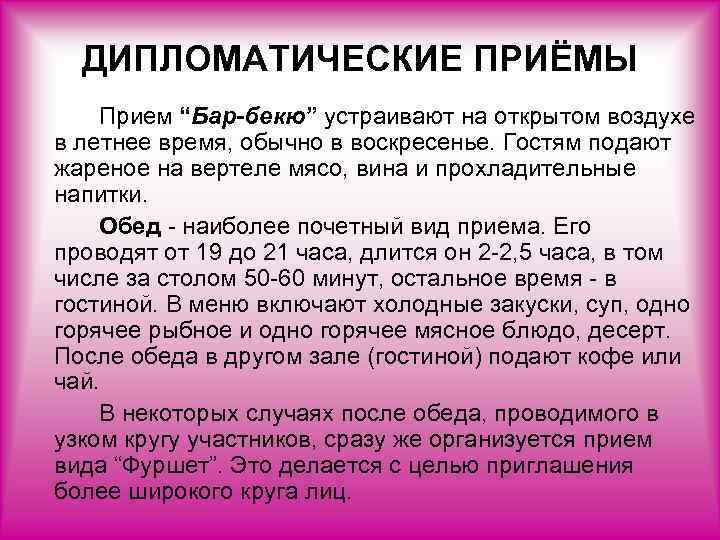 ДИПЛОМАТИЧЕСКИЕ ПРИЁМЫ

Прием "Бар-бекю" устраивают на открытом воздухе в летнее время, обычно в воскресенье. Гостям подают жареное на вертеле мясо, вина и прохладительные напитки.

Обед - наиболее почетный вид приема. Его проводят от 19 до 21 часа, длится он 2-2,5 часа, в том числе за столом 50-60 минут, остальное время - в гостиной. В меню включают холодные закуски, суп, одно горячее рыбное и одно горячее мясное блюдо, десерт. После обеда в другом зале (гостиной) подают кофе или чай.

В некоторых случаях после обеда, проводимого в узком кругу участников, сразу же организуется прием вида "Фуршет". Это делается с целью приглашения более широкого круга лиц.